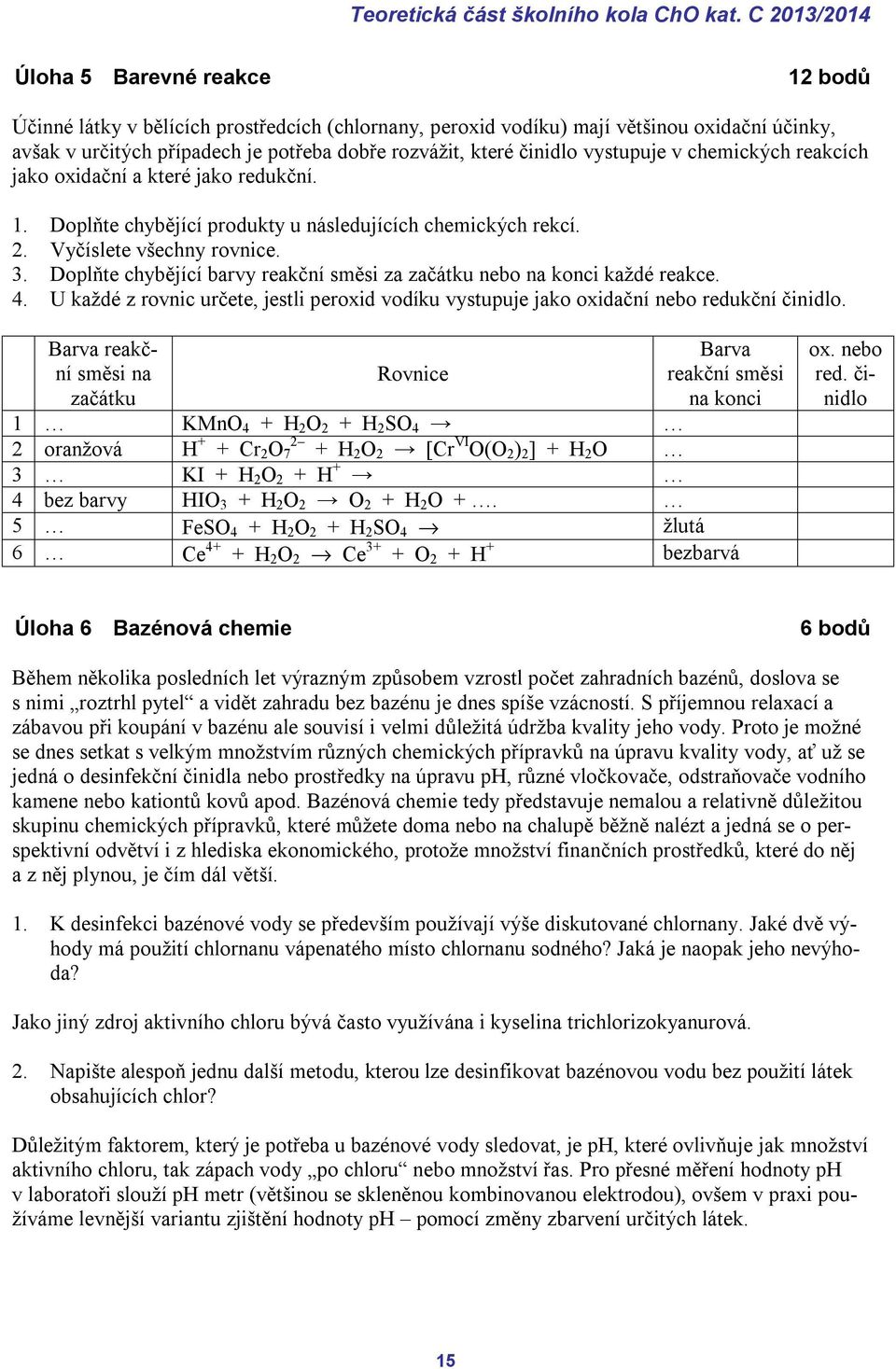 Teoretická část školního kola ChO kat. C 2013/2014

Úloha 5 Barevné reakce 12 bodů

Účinné látky v bělících prostředcích (chlornany, peroxid vodíku) mají většinou oxidační účinky, avšak v určitých případech je potřeba dobře rozvážit, které činidlo vystupuje v chemických reakcích jako oxidační a které jako redukční.

1. Doplňte chybějící produkty u následujících chemických rekcí.
2. Vyčíslete všechny rovnice.
3. Doplňte chybějící barvy reakční směsi za začátku nebo na konci každé reakce.
4. U každé z rovnic určete, jestli peroxid vodíku vystupuje jako oxidační nebo redukční činidlo.

| | Barva reakční směsi na začátku | Rovnice | Barva reakční směsi na konci | ox. nebo red. činidlo |
|---|---|---|---|---|
| 1 | … | $KMnO_4 + H_2O_2 + H_2SO_4 \rightarrow$ | … | |
| 2 | oranžová | $H^+ + Cr_2O_7^{2-} + H_2O_2 \rightarrow [Cr^{VI}O(O_2)_2] + H_2O$ | … | |
| 3 | … | $KI + H_2O_2 + H^+ \rightarrow$ | … | |
| 4 | bez barvy | $HIO_3 + H_2O_2 \rightarrow O_2 + H_2O + ….$ | … | |
| 5 | … | $FeSO_4 + H_2O_2 + H_2SO_4 \rightarrow$ | žlutá | |
| 6 | … | $Ce^{4+} + H_2O_2 \rightarrow Ce^{3+} + O_2 + H^+$ | bezbarvá | |

Úloha 6 Bazénová chemie 6 bodů

Během několika posledních let výrazným způsobem vzrostl počet zahradních bazénů, doslova se s nimi „roztrhl pytel“ a vidět zahradu bez bazénu je dnes spíše vzácností. S příjemnou relaxací a zábavou při koupání v bazénu ale souvisí i velmi důležitá údržba kvality jeho vody. Proto je možné se dnes setkat s velkým množstvím různých chemických přípravků na úpravu kvality vody, ať už se jedná o desinfekční činidla nebo prostředky na úpravu pH, různé vločkovače, odstraňovače vodního kamene nebo kationtů kovů apod. Bazénová chemie tedy představuje nemalou a relativně důležitou skupinu chemických přípravků, které můžete doma nebo na chalupě běžně nalézt a jedná se o perspektivní odvětví i z hlediska ekonomického, protože množství finančních prostředků, které do něj a z něj plynou, je čím dál větší.

1. K desinfekci bazénové vody se především používají výše diskutované chlornany. Jaké dvě výhody má použití chlornanu vápenatého místo chlornanu sodného? Jaká je naopak jeho nevýhoda?

Jako jiný zdroj aktivního chloru bývá často využívána i kyselina trichlorizokyanurová.

2. Napište alespoň jednu další metodu, kterou lze desinfikovat bazénovou vodu bez použití látek obsahujících chlor?

Důležitým faktorem, který je potřeba u bazénové vody sledovat, je pH, které ovlivňuje jak množství aktivního chloru, tak zápach vody „po chloru“ nebo množství řas. Pro přesné měření hodnoty pH v laboratoři slouží pH metr (většinou se skleněnou kombinovanou elektrodou), ovšem v praxi používáme levnější variantu zjištění hodnoty pH – pomocí změny zbarvení určitých látek.

15